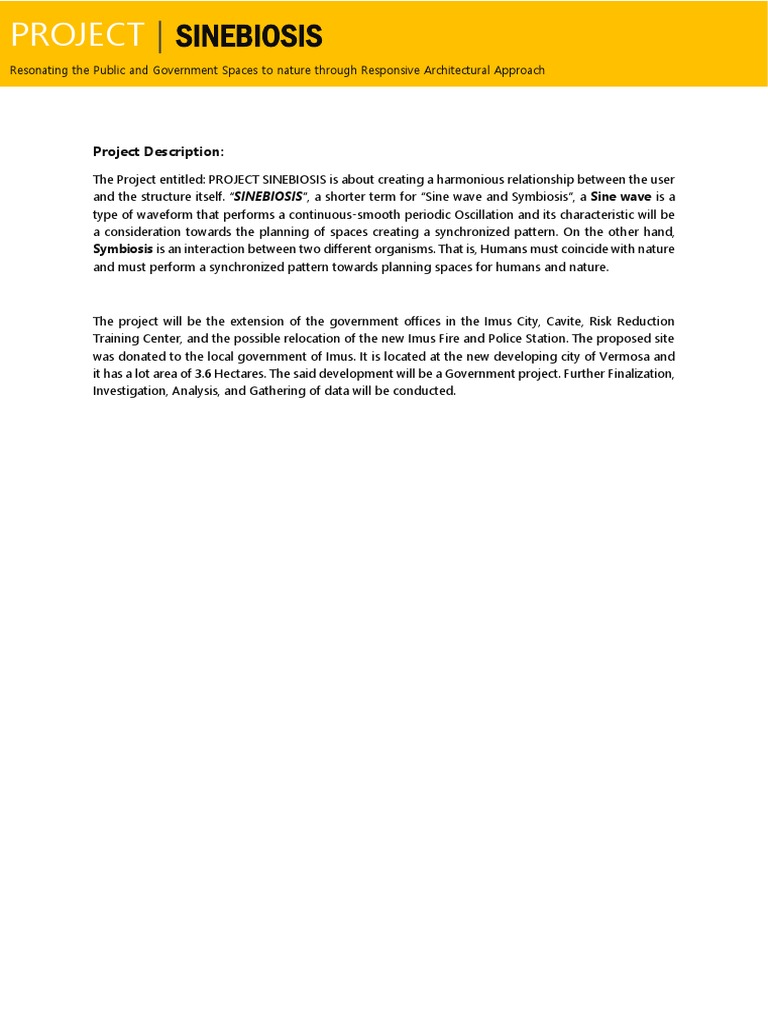 PROJECT | SINEBIOSIS

Resonating the Public and Government Spaces to nature through Responsive Architectural Approach

Project Description:

The Project entitled: PROJECT SINEBIOSIS is about creating a harmonious relationship between the user and the structure itself. "SINEBIOSIS", a shorter term for "Sine wave and Symbiosis", a Sine wave is a type of waveform that performs a continuous-smooth periodic Oscillation and its characteristic will be a consideration towards the planning of spaces creating a synchronized pattern. On the other hand, Symbiosis is an interaction between two different organisms. That is, Humans must coincide with nature and must perform a synchronized pattern towards planning spaces for humans and nature.

The project will be the extension of the government offices in the Imus City, Cavite, Risk Reduction Training Center, and the possible relocation of the new Imus Fire and Police Station. The proposed site was donated to the local government of Imus. It is located at the new developing city of Vermosa and it has a lot area of 3.6 Hectares. The said development will be a Government project. Further Finalization, Investigation, Analysis, and Gathering of data will be conducted.